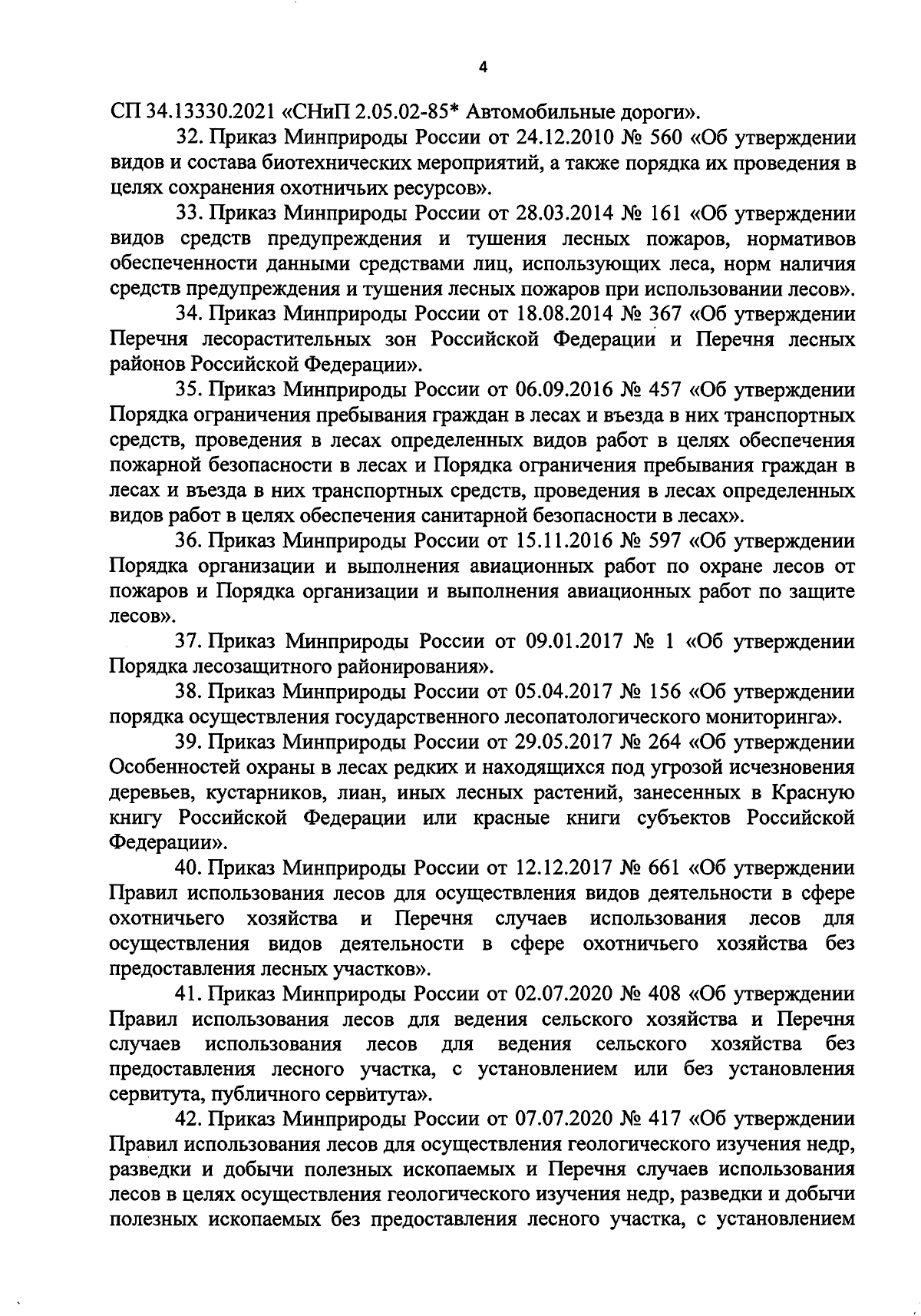 4

СП 34.13330.2021 «СНиП 2.05.02-85* Автомобильные дороги».

32. Приказ Минприроды России от 24.12.2010 № 560 «Об утверждении видов и состава биотехнических мероприятий, а также порядка их проведения в целях сохранения охотничьих ресурсов».

33. Приказ Минприроды России от 28.03.2014 № 161 «Об утверждении видов средств предупреждения и тушения лесных пожаров, нормативов обеспеченности данными средствами лиц, использующих леса, норм наличия средств предупреждения и тушения лесных пожаров при использовании лесов».

34. Приказ Минприроды России от 18.08.2014 № 367 «Об утверждении Перечня лесорастительных зон Российской Федерации и Перечня лесных районов Российской Федерации».

35. Приказ Минприроды России от 06.09.2016 № 457 «Об утверждении Порядка ограничения пребывания граждан в лесах и въезда в них транспортных средств, проведения в лесах определенных видов работ в целях обеспечения пожарной безопасности в лесах и Порядка ограничения пребывания граждан в лесах и въезда в них транспортных средств, проведения в лесах определенных видов работ в целях обеспечения санитарной безопасности в лесах».

36. Приказ Минприроды России от 15.11.2016 № 597 «Об утверждении Порядка организации и выполнения авиационных работ по охране лесов от пожаров и Порядка организации и выполнения авиационных работ по защите лесов».

37. Приказ Минприроды России от 09.01.2017 № 1 «Об утверждении Порядка лесозащитного районирования».

38. Приказ Минприроды России от 05.04.2017 № 156 «Об утверждении порядка осуществления государственного лесопатологического мониторинга».

39. Приказ Минприроды России от 29.05.2017 № 264 «Об утверждении Особенностей охраны в лесах редких и находящихся под угрозой исчезновения деревьев, кустарников, лиан, иных лесных растений, занесенных в Красную книгу Российской Федерации или красные книги субъектов Российской Федерации».

40. Приказ Минприроды России от 12.12.2017 № 661 «Об утверждении Правил использования лесов для осуществления видов деятельности в сфере охотничьего хозяйства и Перечня случаев использования лесов для осуществления видов деятельности в сфере охотничьего хозяйства без предоставления лесных участков».

41. Приказ Минприроды России от 02.07.2020 № 408 «Об утверждении Правил использования лесов для ведения сельского хозяйства и Перечня случаев использования лесов для ведения сельского хозяйства без предоставления лесного участка, с установлением или без установления сервитута, публичного сервитута».

42. Приказ Минприроды России от 07.07.2020 № 417 «Об утверждении Правил использования лесов для осуществления геологического изучения недр, разведки и добычи полезных ископаемых и Перечня случаев использования лесов в целях осуществления геологического изучения недр, разведки и добычи полезных ископаемых без предоставления лесного участка, с установлением